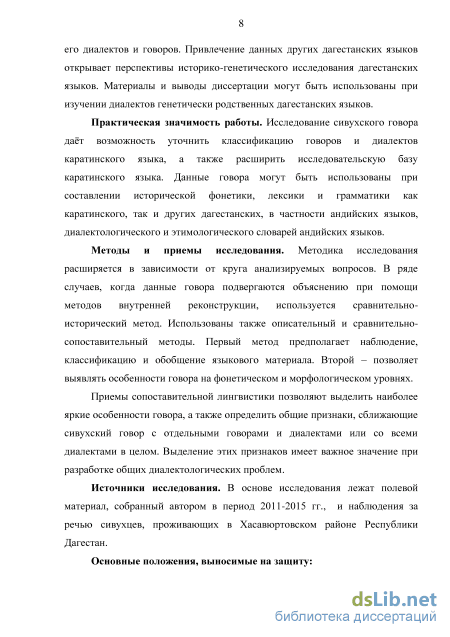 8

его диалектов и говоров. Привлечение данных других дагестанских языков открывает перспективы историко-генетического исследования дагестанских языков. Материалы и выводы диссертации могут быть использованы при изучении диалектов генетически родственных дагестанских языков.

Практическая значимость работы. Исследование сивухского говора даёт возможность уточнить классификацию говоров и диалектов каратинского языка, а также расширить исследовательскую базу каратинского языка. Данные говора могут быть использованы при составлении исторической фонетики, лексики и грамматики как каратинского, так и других дагестанских, в частности андийских языков, диалектологического и этимологического словарей андийских языков.

Методы и приемы исследования. Методика исследования расширяется в зависимости от круга анализируемых вопросов. В ряде случаев, когда данные говора подвергаются объяснению при помощи методов внутренней реконструкции, используется сравнительно-исторический метод. Использованы также описательный и сравнительно-сопоставительный методы. Первый метод предполагает наблюдение, классификацию и обобщение языкового материала. Второй – позволяет выявлять особенности говора на фонетическом и морфологическом уровнях.

Приемы сопоставительной лингвистики позволяют выделить наиболее яркие особенности говора, а также определить общие признаки, сближающие сивухский говор с отдельными говорами и диалектами или со всеми диалектами в целом. Выделение этих признаков имеет важное значение при разработке общих диалектологических проблем.

Источники исследования. В основе исследования лежат полевой материал, собранный автором в период 2011-2015 гг., и наблюдения за речью сивухцев, проживающих в Хасавюртовском районе Республики Дагестан.

Основные положения, выносимые на защиту:

dsLib.net
библиотека диссертаций